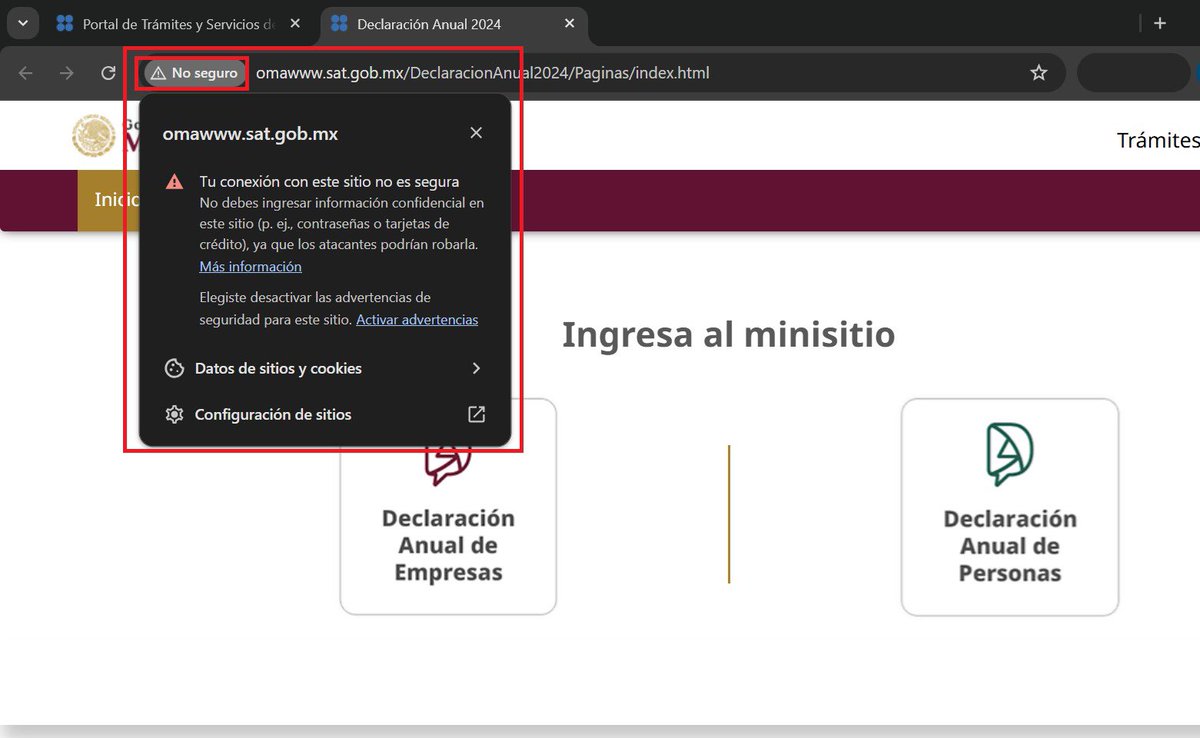 Portal de Trámites y Servicios d

Declaración Anual 2024

No seguro

omawww.sat.gob.mx/DeclaracionAnual2024/Paginas/index.html

omawww.sat.gob.mx

Tu conexión con este sitio no es segura

No debes ingresar información confidencial en este sitio (p. ej., contraseñas o tarjetas de crédito), ya que los atacantes podrían robarla. Más información

Elegiste desactivar las advertencias de seguridad para este sitio. Activar advertencias

Datos de sitios y cookies

Configuración de sitios

Trámites

Inicio

Ingresa al minisitio

Declaración Anual de Empresas

Declaración Anual de Personas